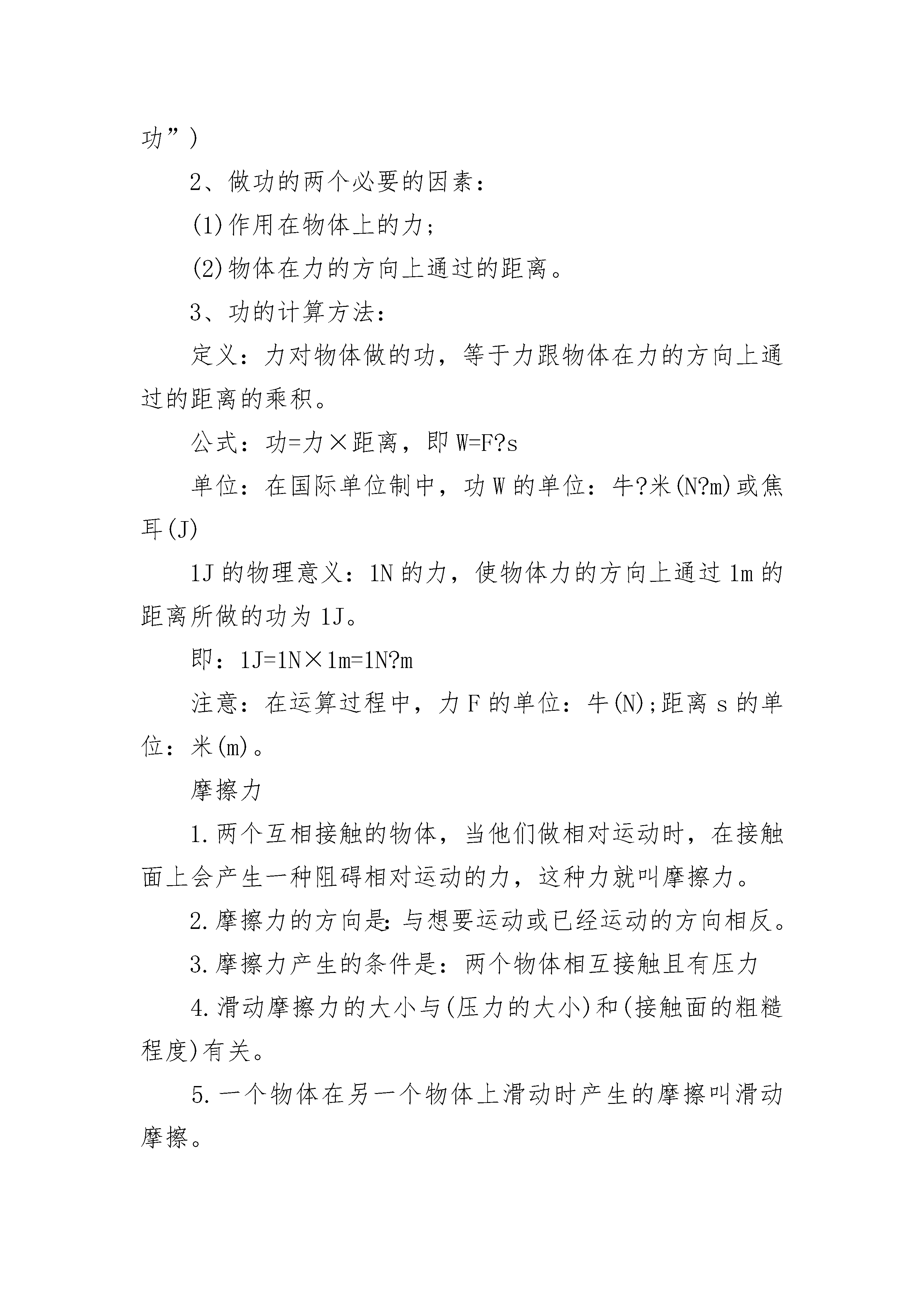 功”)

2、做功的两个必要的因素：

(1)作用在物体上的力；

(2)物体在力的方向上通过的距离。

3、功的计算方法：

定义：力对物体做的功，等于力跟物体在力的方向上通过的距离的乘积。

公式：功=力×距离，即 W=F?s

单位：在国际单位制中，功 W 的单位：牛?米(N?m)或焦耳(J)

1J 的物理意义：1N 的力，使物体力的方向上通过 1m 的距离所做的功为 1J。

即：1J=1N×1m=1N?m

注意：在运算过程中，力 F 的单位：牛(N);距离 s 的单位：米(m)。

摩擦力

1.两个互相接触的物体，当他们做相对运动时，在接触面上会产生一种阻碍相对运动的力，这种力就叫摩擦力。

2.摩擦力的方向是:与想要运动或已经运动的方向相反。

3.摩擦力产生的条件是：两个物体相互接触且有压力

4.滑动摩擦力的大小与(压力的大小)和(接触面的粗糙程度)有关。

5.一个物体在另一个物体上滑动时产生的摩擦叫滑动摩擦。